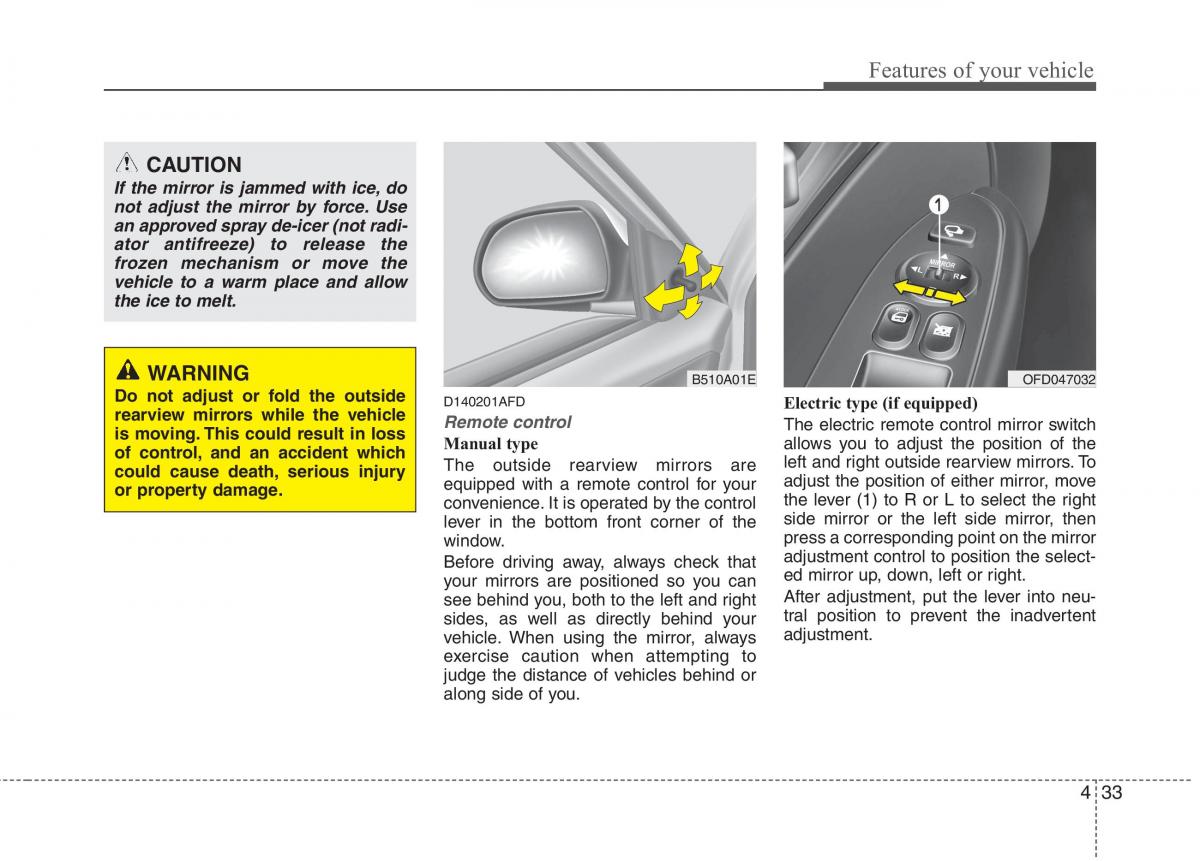 Features of your vehicle

CAUTION
If the mirror is jammed with ice, do not adjust the mirror by force. Use an approved spray de-icer (not radiator antifreeze) to release the frozen mechanism or move the vehicle to a warm place and allow the ice to melt.

WARNING
Do not adjust or fold the outside rearview mirrors while the vehicle is moving. This could result in loss of control, and an accident which could cause death, serious injury or property damage.

B510A01E

D140201AFD
Remote control
Manual type
The outside rearview mirrors are equipped with a remote control for your convenience. It is operated by the control lever in the bottom front corner of the window.
Before driving away, always check that your mirrors are positioned so you can see behind you, both to the left and right sides, as well as directly behind your vehicle. When using the mirror, always exercise caution when attempting to judge the distance of vehicles behind or along side of you.

1
MIRROR
L
R
OFD047032

Electric type (if equipped)
The electric remote control mirror switch allows you to adjust the position of the left and right outside rearview mirrors. To adjust the position of either mirror, move the lever (1) to R or L to select the right side mirror or the left side mirror, then press a corresponding point on the mirror adjustment control to position the selected mirror up, down, left or right.
After adjustment, put the lever into neutral position to prevent the inadvertent adjustment.

4 33